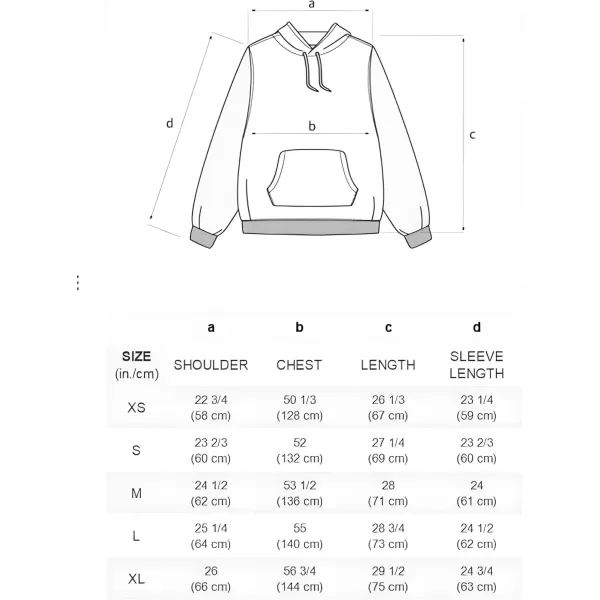 a

d

b

c

| | a | b | c | d |
|---|---|---|---|---|
| SIZE (in./cm) | SHOULDER | CHEST | LENGTH | SLEEVE LENGTH |
| XS | 22 3/4 (58 cm) | 50 1/3 (128 cm) | 26 1/3 (67 cm) | 23 1/4 (59 cm) |
| S | 23 2/3 (60 cm) | 52 (132 cm) | 27 1/4 (69 cm) | 23 2/3 (60 cm) |
| M | 24 1/2 (62 cm) | 53 1/2 (136 cm) | 28 (71 cm) | 24 (61 cm) |
| L | 25 1/4 (64 cm) | 55 (140 cm) | 28 3/4 (73 cm) | 24 1/2 (62 cm) |
| XL | 26 (66 cm) | 56 3/4 (144 cm) | 29 1/2 (75 cm) | 24 3/4 (63 cm) |